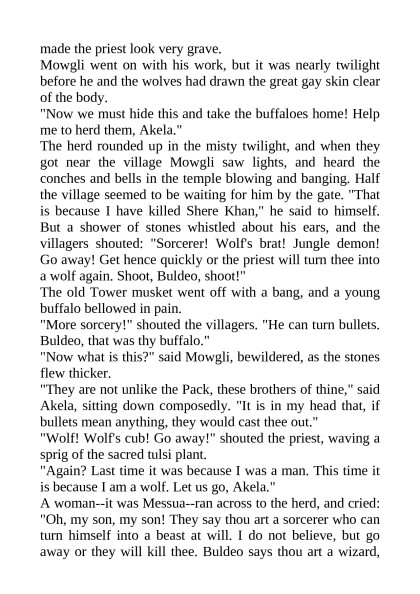 made the priest look very grave.
Mowgli went on with his work, but it was nearly twilight before he and the wolves had drawn the great gay skin clear of the body.
"Now we must hide this and take the buffaloes home! Help me to herd them, Akela."
The herd rounded up in the misty twilight, and when they got near the village Mowgli saw lights, and heard the conches and bells in the temple blowing and banging. Half the village seemed to be waiting for him by the gate. "That is because I have killed Shere Khan," he said to himself. But a shower of stones whistled about his ears, and the villagers shouted: "Sorcerer! Wolf's brat! Jungle demon! Go away! Get hence quickly or the priest will turn thee into a wolf again. Shoot, Buldeo, shoot!"
The old Tower musket went off with a bang, and a young buffalo bellowed in pain.
"More sorcery!" shouted the villagers. "He can turn bullets. Buldeo, that was thy buffalo."
"Now what is this?" said Mowgli, bewildered, as the stones flew thicker.
"They are not unlike the Pack, these brothers of thine," said Akela, sitting down composedly. "It is in my head that, if bullets mean anything, they would cast thee out."
"Wolf! Wolf's cub! Go away!" shouted the priest, waving a sprig of the sacred tulsi plant.
"Again? Last time it was because I was a man. This time it is because I am a wolf. Let us go, Akela."
A woman--it was Messua--ran across to the herd, and cried: "Oh, my son, my son! They say thou art a sorcerer who can turn himself into a beast at will. I do not believe, but go away or they will kill thee. Buldeo says thou art a wizard,